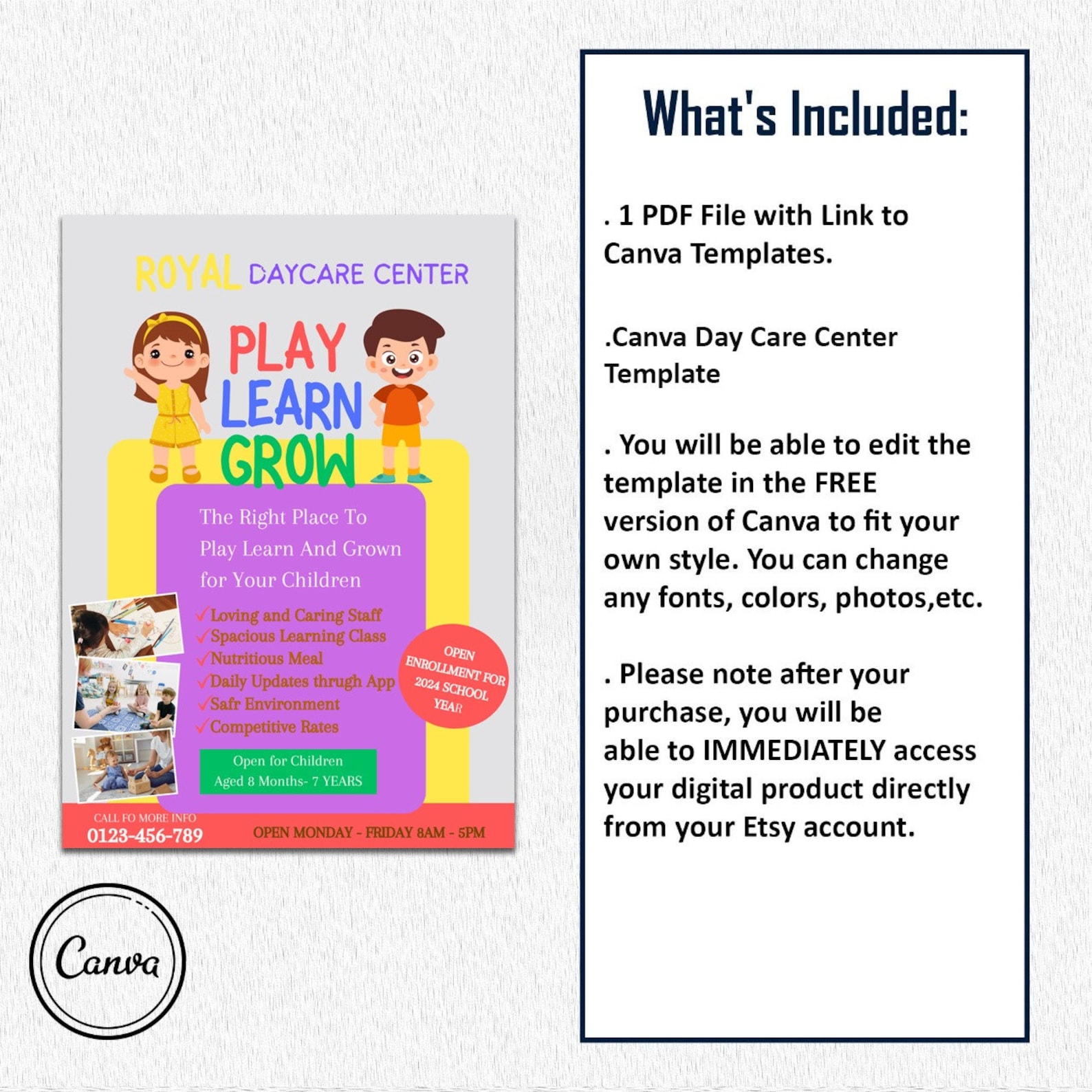 ROYAL DAYCARE CENTER

PLAY
LEARN
GROW

The Right Place To Play Learn And Grown for Your Children

✓Loving and Caring Staff
✓Spacious Learning Class
✓Nutritious Meal
✓Daily Updates thrugh App
✓Safr Environment
✓Competitive Rates

OPEN ENROLLMENT FOR 2024 SCHOOL YEAR

Open for Children
Aged 8 Months- 7 YEARS

CALL FO MORE INFO
0123-456-789

OPEN MONDAY - FRIDAY 8AM - 5PM

Canva

What's Included:

. 1 PDF File with Link to Canva Templates.

.Canva Day Care Center Template

. You will be able to edit the template in the FREE version of Canva to fit your own style. You can change any fonts, colors, photos,etc.

. Please note after your purchase, you will be able to IMMEDIATELY access your digital product directly from your Etsy account.